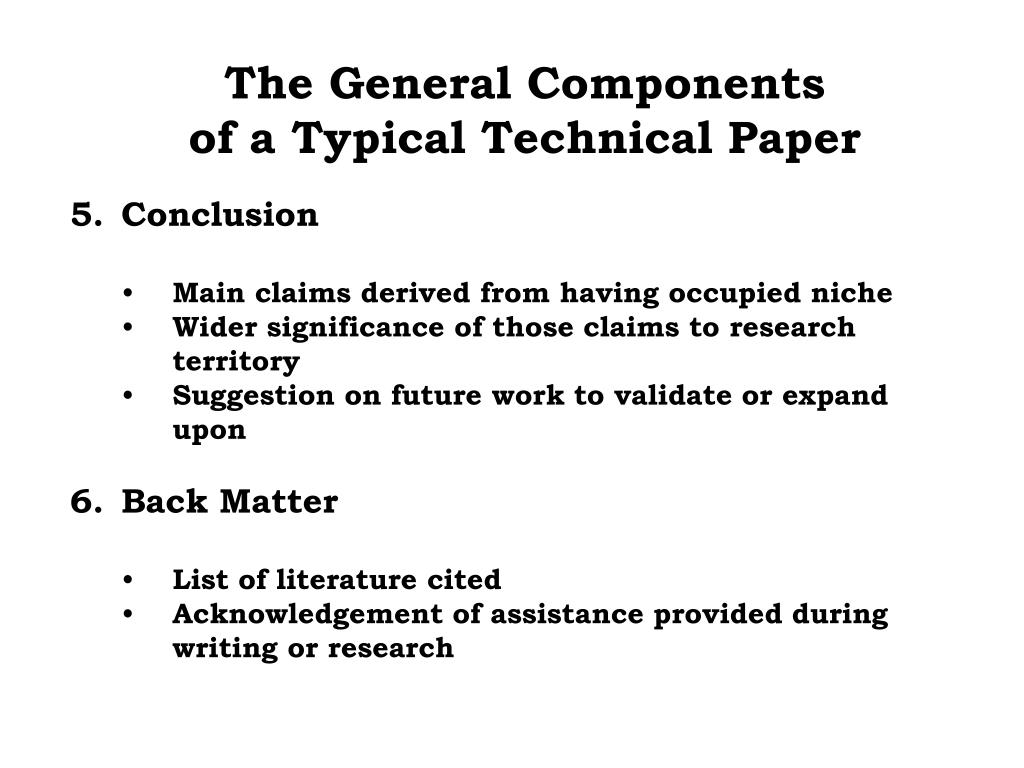 The General Components
of a Typical Technical Paper

5. Conclusion

• Main claims derived from having occupied niche
• Wider significance of those claims to research territory
• Suggestion on future work to validate or expand upon

6. Back Matter

• List of literature cited
• Acknowledgement of assistance provided during writing or research